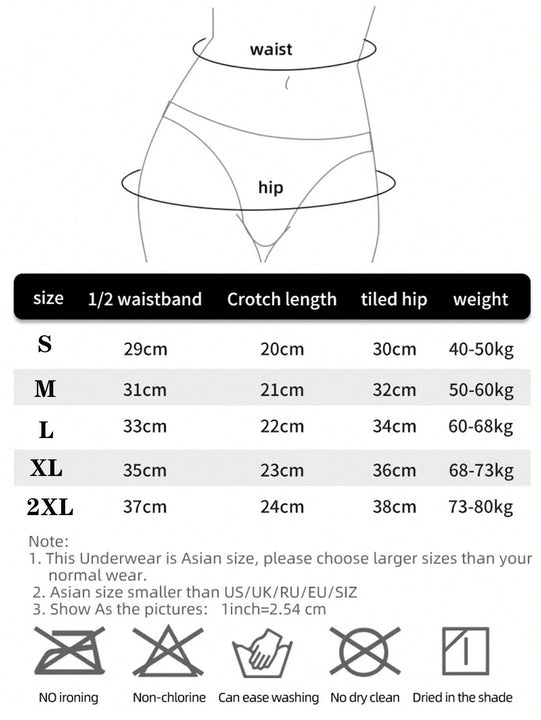 waist

hip

| size | 1/2 waistband | Crotch length | tiled hip | weight |
|---|---|---|---|---|
| S | 29cm | 20cm | 30cm | 40-50kg |
| M | 31cm | 21cm | 32cm | 50-60kg |
| L | 33cm | 22cm | 34cm | 60-68kg |
| XL | 35cm | 23cm | 36cm | 68-73kg |
| 2XL | 37cm | 24cm | 38cm | 73-80kg |

Note:
1. This Underwear is Asian size, please choose larger sizes than your normal wear.
2. Asian size smaller than US/UK/RU/EU/SIZ
3. Show As the pictures: 1inch=2.54 cm

NO ironing
Non-chlorine
Can ease washing
No dry clean
Dried in the shade